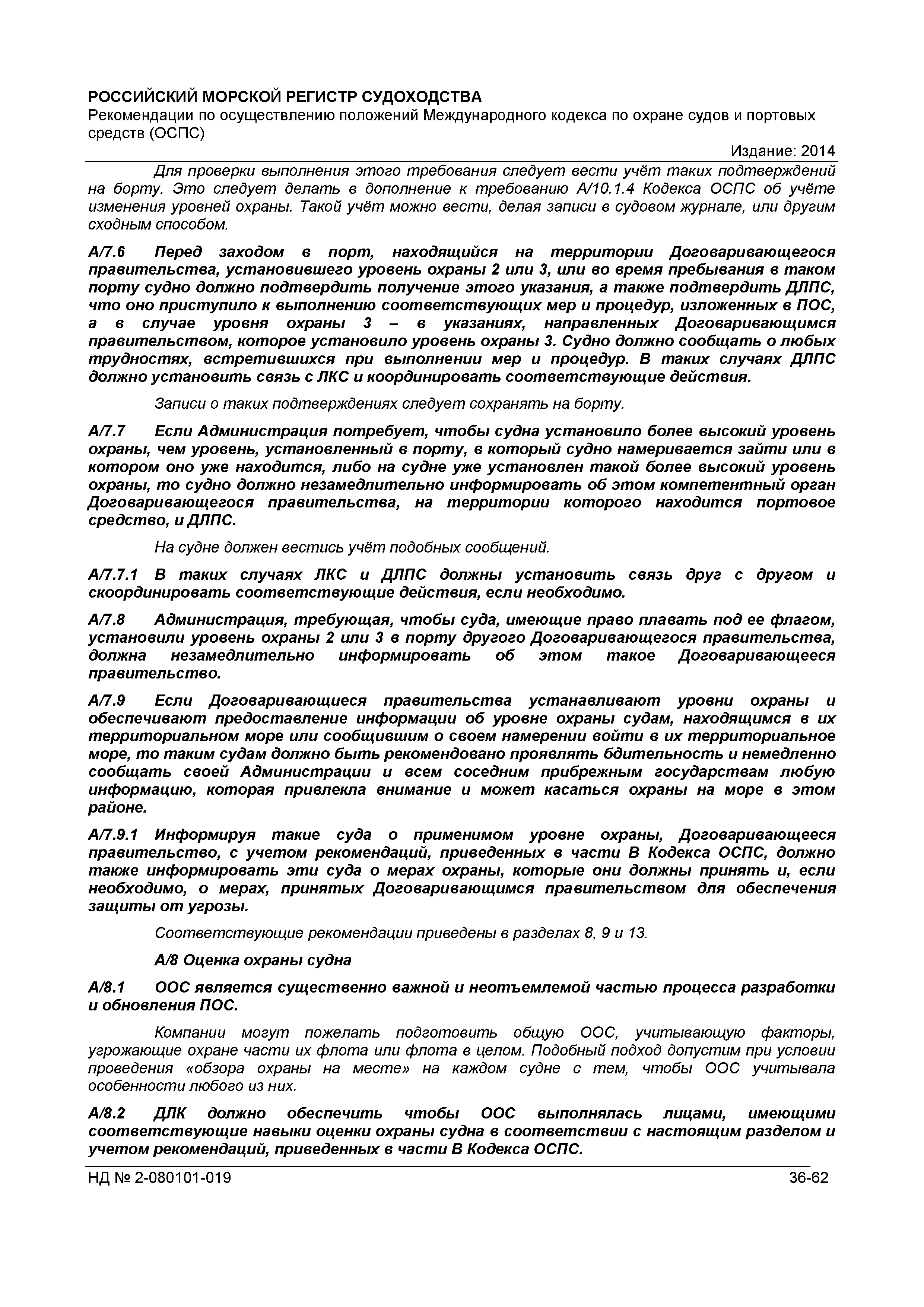 РОССИЙСКИЙ МОРСКОЙ РЕГИСТР СУДОХОДСТВА
Рекомендации по осуществлению положений Международного кодекса по охране судов и портовых средств (ОСПС)
Издание: 2014

Для проверки выполнения этого требования следует вести учёт таких подтверждений на борту. Это следует делать в дополнение к требованию А/10.1.4 Кодекса ОСПС об учёте изменения уровней охраны. Такой учёт можно вести, делая записи в судовом журнале, или другим сходным способом.

А/7.6 Перед заходом в порт, находящийся на территории Договаривающегося правительства, установившего уровень охраны 2 или 3, или во время пребывания в таком порту судно должно подтвердить получение этого указания, а также подтвердить ДЛПС, что оно приступило к выполнению соответствующих мер и процедур, изложенных в ПОС, а в случае уровня охраны 3 – в указаниях, направленных Договаривающимся правительством, которое установило уровень охраны 3. Судно должно сообщать о любых трудностях, встретившихся при выполнении мер и процедур. В таких случаях ДЛПС должно установить связь с ЛКС и координировать соответствующие действия.

Записи о таких подтверждениях следует сохранять на борту.

А/7.7 Если Администрация потребует, чтобы судна установило более высокий уровень охраны, чем уровень, установленный в порту, в который судно намеривается зайти или в котором оно уже находится, либо на судне уже установлен такой более высокий уровень охраны, то судно должно незамедлительно информировать об этом компетентный орган Договаривающегося правительства, на территории которого находится портовое средство, и ДЛПС.

На судне должен вестись учёт подобных сообщений.

А/7.7.1 В таких случаях ЛКС и ДЛПС должны установить связь друг с другом и скоординировать соответствующие действия, если необходимо.

А/7.8 Администрация, требующая, чтобы суда, имеющие право плавать под ее флагом, установили уровень охраны 2 или 3 в порту другого Договаривающегося правительства, должна незамедлительно информировать об этом такое Договаривающееся правительство.

А/7.9 Если Договаривающиеся правительства устанавливают уровни охраны и обеспечивают предоставление информации об уровне охраны судам, находящимся в их территориальном море или сообщившим о своем намерении войти в их территориальное море, то таким судам должно быть рекомендовано проявлять бдительность и немедленно сообщать своей Администрации и всем соседним прибрежным государствам любую информацию, которая привлекла внимание и может касаться охраны на море в этом районе.

А/7.9.1 Информируя такие суда о применимом уровне охраны, Договаривающееся правительство, с учетом рекомендаций, приведенных в части В Кодекса ОСПС, должно также информировать эти суда о мерах охраны, которые они должны принять и, если необходимо, о мерах, принятых Договаривающимся правительством для обеспечения защиты от угрозы.

Соответствующие рекомендации приведены в разделах 8, 9 и 13.

А/8 Оценка охраны судна

А/8.1 ООС является существенно важной и неотъемлемой частью процесса разработки и обновления ПОС.

Компании могут пожелать подготовить общую ООС, учитывающую факторы, угрожающие охране части их флота или флота в целом. Подобный подход допустим при условии проведения «обзора охраны на месте» на каждом судне с тем, чтобы ООС учитывала особенности любого из них.

А/8.2 ДЛК должно обеспечить чтобы ООС выполнялась лицами, имеющими соответствующие навыки оценки охраны судна в соответствии с настоящим разделом и учетом рекомендаций, приведенных в части В Кодекса ОСПС.

НД № 2-080101-019 36-62